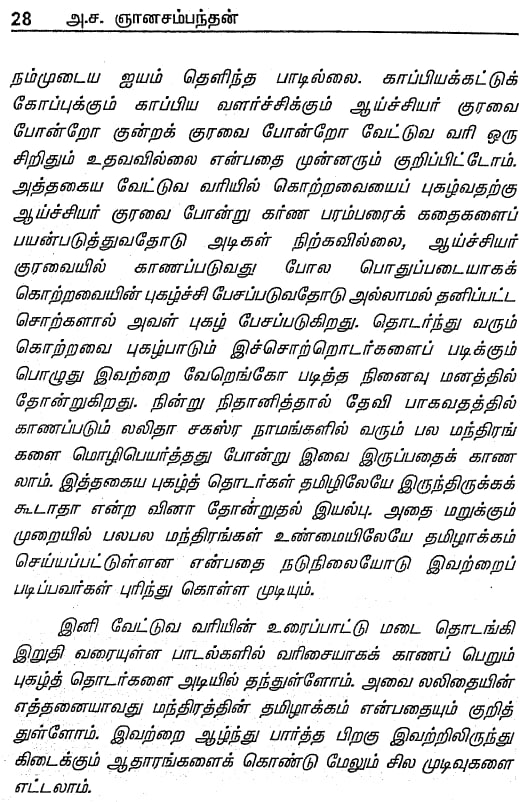 28 அ.ச. ஞானசம்பந்தன்

நம்முடைய ஐயம் தெளிந்த பாடில்லை. காப்பியக்கட்டுக் கோப்புக்கும் காப்பிய வளர்ச்சிக்கும் ஆய்ச்சியர் குரவை போன்றோ குன்றக் குரவை போன்றோ வேட்டுவ வரி ஒரு சிறிதும் உதவவில்லை என்பதை முன்னரும் குறிப்பிட்டோம். அத்தகைய வேட்டுவ வரியில் கொற்றவையைப் புகழ்வதற்கு ஆய்ச்சியர் குரவை போன்று கர்ண பரம்பரைக் கதைகளைப் பயன்படுத்துவதோடு அடிகள் நிற்கவில்லை, ஆய்ச்சியர் குரவையில் காணப்படுவது போல பொதுப்படையாகக் கொற்றவையின் புகழ்ச்சி பேசப்படுவதோடு அல்லாமல் தனிப்பட்ட சொற்களால் அவள் புகழ் பேசப்படுகிறது. தொடர்ந்து வரும் கொற்றவை புகழ்பாடும் இச்சொற்றொடர்களைப் படிக்கும் பொழுது இவற்றை வேறெங்கோ படித்த நினைவு மனத்தில் தோன்றுகிறது. நின்று நிதானித்தால் தேவி பாகவதத்தில் காணப்படும் லலிதா சகஸ்ர நாமங்களில் வரும் பல மந்திரங்களை மொழிபெயர்த்தது போன்று இவை இருப்பதைக் காணலாம். இத்தகைய புகழ்த் தொடர்கள் தமிழிலேயே இருந்திருக்கக் கூடாதா என்ற வினா தோன்றுதல் இயல்பு. அதை மறுக்கும் முறையில் பலபல மந்திரங்கள் உண்மையிலேயே தமிழாக்கம் செய்யப்பட்டுள்ளன என்பதை நடுநிலையோடு இவற்றைப் படிப்பவர்கள் புரிந்து கொள்ள முடியும்.

இனி வேட்டுவ வரியின் உரைப்பாட்டு மடை தொடங்கி இறுதி வரையுள்ள பாடல்களில் வரிசையாகக் காணப் பெறும் புகழ்த் தொடர்களை அடியில் தந்துள்ளோம். அவை லலிதையின் எத்தனையாவது மந்திரத்தின் தமிழாக்கம் என்பதையும் குறித்துள்ளோம். இவற்றை ஆழ்ந்து பார்த்த பிறகு இவற்றிலிருந்து கிடைக்கும் ஆதாரங்களைக் கொண்டு மேலும் சில முடிவுகளை எட்டலாம்.